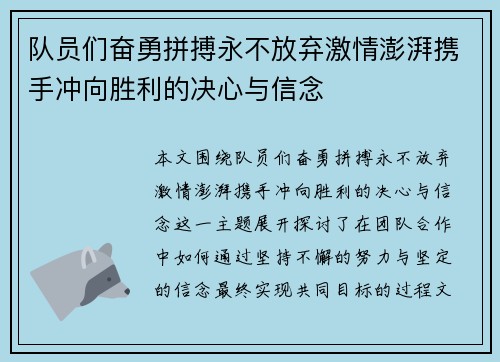 队员们奋勇拼搏永不放弃激情澎湃携手冲向胜利的决心与信念

本文围绕队员们奋勇拼搏永不放弃激情澎湃携手冲向胜利的决心与信念这一主题展开探讨了在团队合作中如何通过坚持不懈的努力与坚定的信念最终实现共同目标的过程文